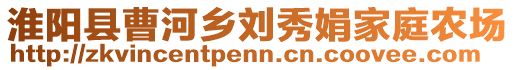 淮阳县曹河乡刘秀娟家庭农场
http://zkvincentpenn.cn.coovee.com